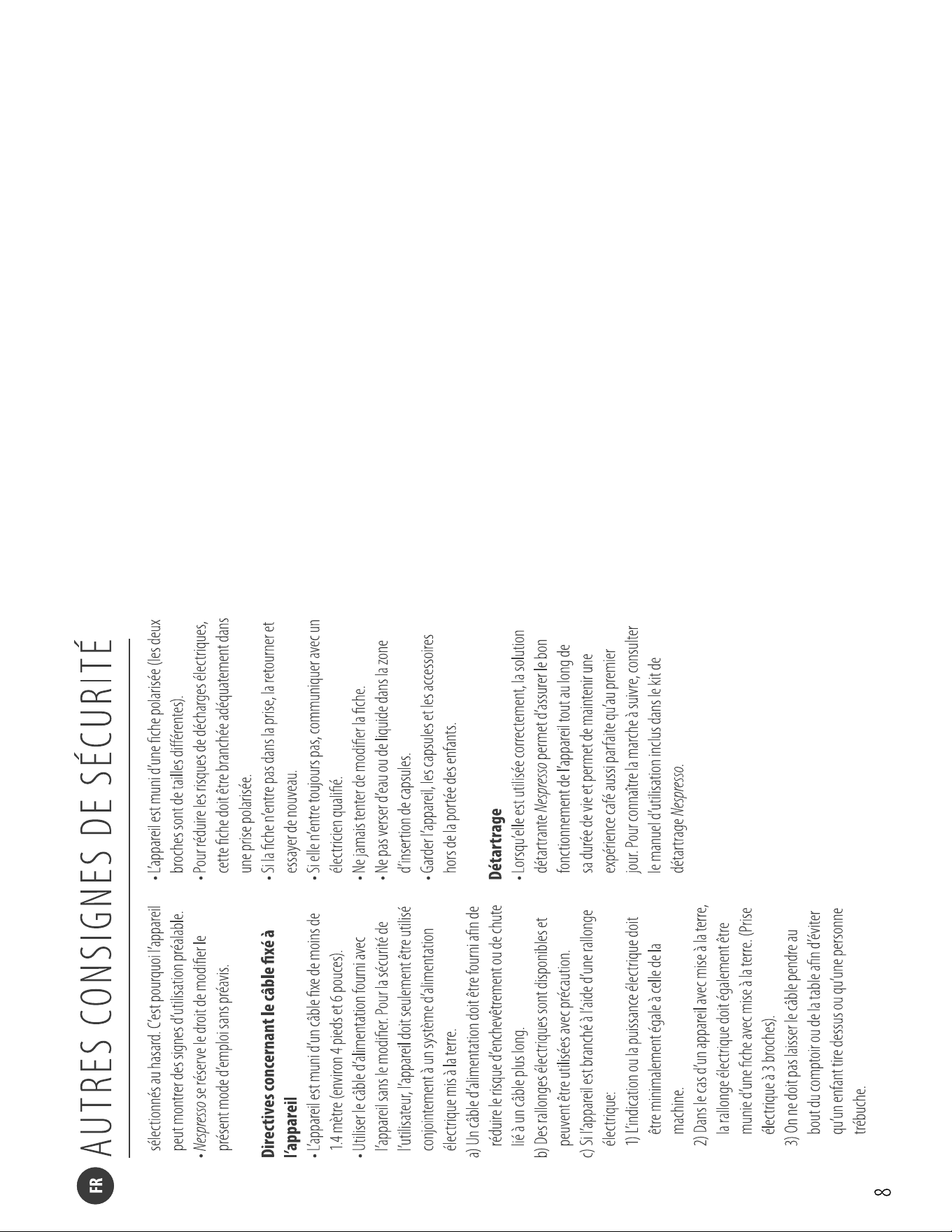 FR AUTRES CONSIGNES DE SÉCURITÉ

sélectionnés au hasard. C'est pourquoi l'appareil peut montrer des signes d'utilisation préalable.
• Nespresso se réserve le droit de modifier le présent mode d'emploi sans préavis.

Directives concernant le câble fixé à l'appareil
• L'appareil est muni d'un câble fixe de moins de 1.4 mètre (environ 4 pieds et 6 pouces).
• Utiliser le câble d'alimentation fourni avec l'appareil sans le modifier. Pour la sécurité de l'utilisateur, l'appareil doit seulement être utilisé conjointement à un système d'alimentation électrique mis à la terre.
a) Un câble d'alimentation doit être fourni afin de réduire le risque d'enchevêtrement ou de chute lié à un câble plus long.
b) Des rallonges électriques sont disponibles et peuvent être utilisées avec précaution.
c) Si l'appareil est branché à l'aide d'une rallonge électrique:
1) L'indication ou la puissance électrique doit être minimalement égale à celle de la machine.
2) Dans le cas d'un appareil avec mise à la terre, la rallonge électrique doit également être munie d'une fiche avec mise à la terre. (Prise électrique à 3 broches).
3) On ne doit pas laisser le câble pendre au bout du comptoir ou de la table afin d'éviter qu'un enfant tire dessus ou qu'une personne trébuche.

• L'appareil est muni d'une fiche polarisée (les deux broches sont de tailles différentes).
• Pour réduire les risques de décharges électriques, cette fiche doit être branchée adéquatement dans une prise polarisée.
• Si la fiche n'entre pas dans la prise, la retourner et essayer de nouveau.
• Si elle n'entre toujours pas, communiquer avec un électricien qualifié.
• Ne jamais tenter de modifier la fiche.
• Ne pas verser d'eau ou de liquide dans la zone d'insertion de capsules.
• Garder l'appareil, les capsules et les accessoires hors de la portée des enfants.

Détartrage
• Lorsqu'elle est utilisée correctement, la solution détartrante Nespresso permet d'assurer le bon fonctionnement de l'appareil tout au long de sa durée de vie et permet de maintenir une expérience café aussi parfaite qu'au premier jour. Pour connaître la marche à suivre, consulter le manuel d'utilisation inclus dans le kit de détartrage Nespresso.

8